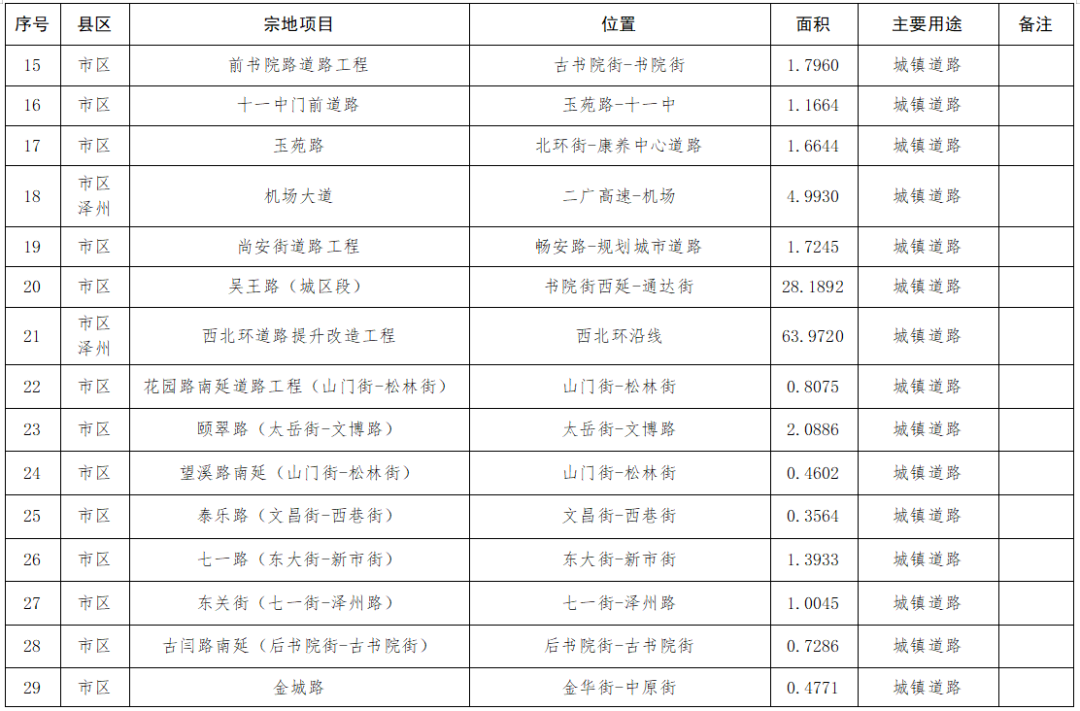 | 序号 | 县区 | 宗地项目 | 位置 | 面积 | 主要用途 | 备注 |
|---|---|---|---|---|---|---|
| 15 | 市区 | 前书院路道路工程 | 古书院街-书院街 | 1.7960 | 城镇道路 | |
| 16 | 市区 | 十一中门前道路 | 玉苑路-十一中 | 1.1664 | 城镇道路 | |
| 17 | 市区 | 玉苑路 | 北环街-康养中心道路 | 1.6644 | 城镇道路 | |
| 18 | 市区 泽州 | 机场大道 | 二广高速-机场 | 4.9930 | 城镇道路 | |
| 19 | 市区 | 尚安街道路工程 | 畅安路-规划城市道路 | 1.7245 | 城镇道路 | |
| 20 | 市区 | 吴王路（城区段） | 书院街西延-通达街 | 28.1892 | 城镇道路 | |
| 21 | 市区 泽州 | 西北环道路提升改造工程 | 西北环沿线 | 63.9720 | 城镇道路 | |
| 22 | 市区 | 花园路南延道路工程（山门街-松林街） | 山门街-松林街 | 0.8075 | 城镇道路 | |
| 23 | 市区 | 颐翠路（太岳街-文博路） | 太岳街-文博路 | 2.0886 | 城镇道路 | |
| 24 | 市区 | 望溪路南延（山门街-松林街） | 山门街-松林街 | 0.4602 | 城镇道路 | |
| 25 | 市区 | 泰乐路（文昌街-西巷街） | 文昌街-西巷街 | 0.3564 | 城镇道路 | |
| 26 | 市区 | 七一路（东大街-新市街） | 东大街-新市街 | 1.3933 | 城镇道路 | |
| 27 | 市区 | 东关街（七一街-泽州路） | 七一街-泽州路 | 1.0045 | 城镇道路 | |
| 28 | 市区 | 古闫路南延（后书院街-古书院街） | 后书院街-古书院街 | 0.7286 | 城镇道路 | |
| 29 | 市区 | 金城路 | 金华街-中原街 | 0.4771 | 城镇道路 | |